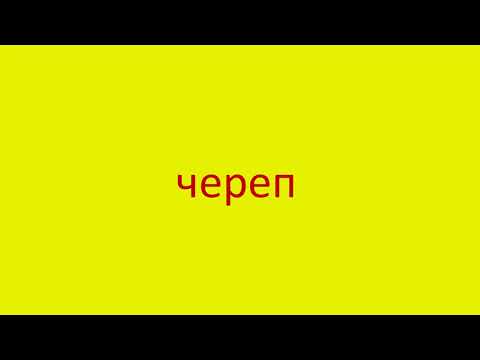 череп